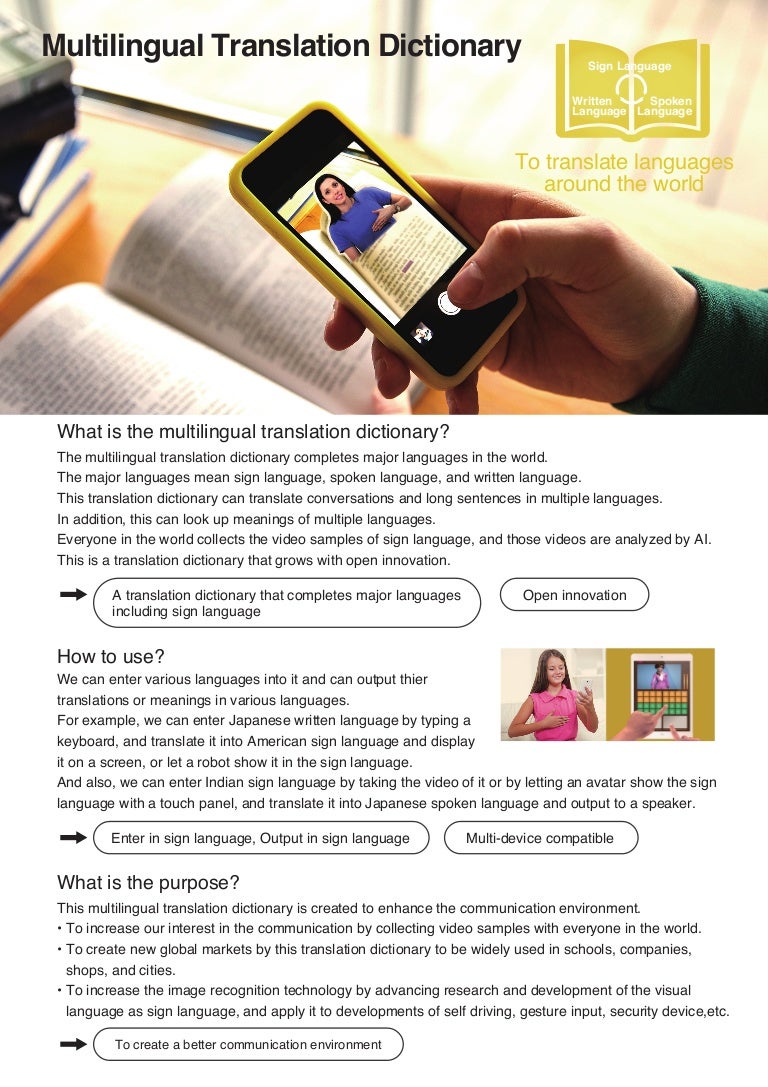 Multilingual Translation Dictionary

Sign Language

Written Language

Spoken Language

To translate languages around the world

What is the multilingual translation dictionary?

The multilingual translation dictionary completes major languages in the world.
The major languages mean sign language, spoken language, and written language.
This translation dictionary can translate conversations and long sentences in multiple languages.
In addition, this can look up meanings of multiple languages.
Everyone in the world collects the video samples of sign language, and those videos are analyzed by AI.
This is a translation dictionary that grows with open innovation.

A translation dictionary that completes major languages including sign language

Open innovation

How to use?

We can enter various languages into it and can output thier translations or meanings in various languages.
For example, we can enter Japanese written language by typing a keyboard, and translate it into American sign language and display it on a screen, or let a robot show it in the sign language.
And also, we can enter Indian sign language by taking the video of it or by letting an avatar show the sign language with a touch panel, and translate it into Japanese spoken language and output to a speaker.

Enter in sign language, Output in sign language

Multi-device compatible

What is the purpose?

This multilingual translation dictionary is created to enhance the communication environment.
• To increase our interest in the communication by collecting video samples with everyone in the world.
• To create new global markets by this translation dictionary to be widely used in schools, companies, shops, and cities.
• To increase the image recognition technology by advancing research and development of the visual language as sign language, and apply it to developments of self driving, gesture input, security device,etc.

To create a better communication environment